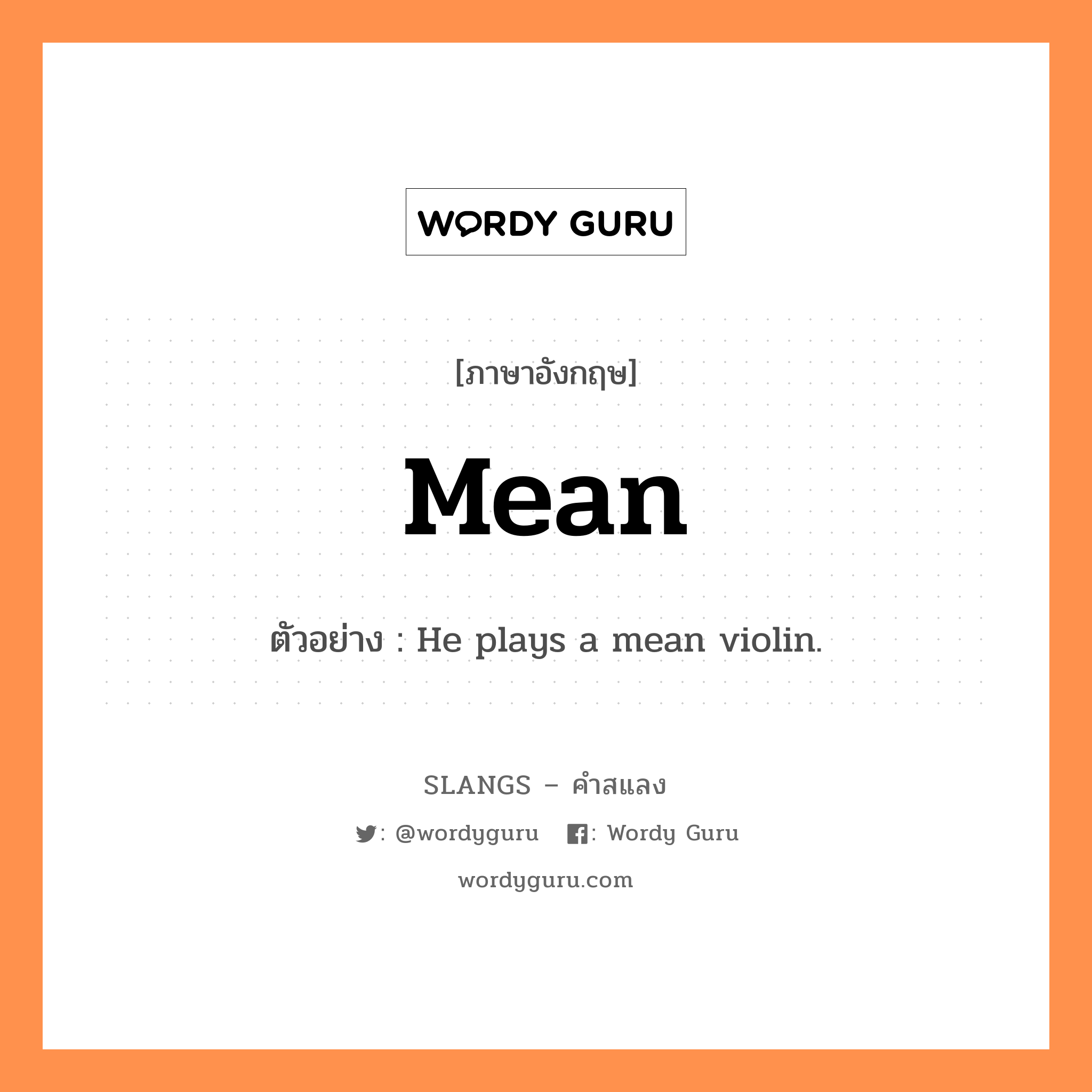 WORDY GURU

[ภาษาอังกฤษ]

Mean

ตัวอย่าง : He plays a mean violin.

SLANGS – คำสแลง

: @wordyguru : Wordy Guru

wordyguru.com